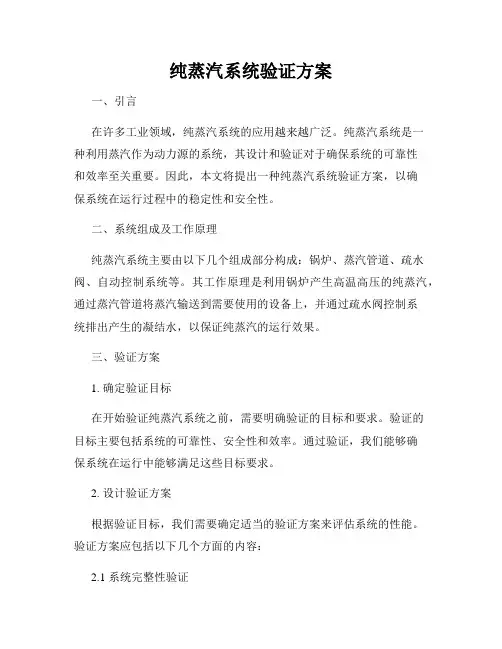 纯蒸汽系统验证方案

一、引言

在许多工业领域，纯蒸汽系统的应用越来越广泛。纯蒸汽系统是一种利用蒸汽作为动力源的系统，其设计和验证对于确保系统的可靠性和效率至关重要。因此，本文将提出一种纯蒸汽系统验证方案，以确保系统在运行过程中的稳定性和安全性。

二、系统组成及工作原理

纯蒸汽系统主要由以下几个组成部分构成：锅炉、蒸汽管道、疏水阀、自动控制系统等。其工作原理是利用锅炉产生高温高压的纯蒸汽，通过蒸汽管道将蒸汽输送到需要使用的设备上，并通过疏水阀控制系统排出产生的凝结水，以保证纯蒸汽的运行效果。

三、验证方案

1. 确定验证目标

在开始验证纯蒸汽系统之前，需要明确验证的目标和要求。验证的目标主要包括系统的可靠性、安全性和效率。通过验证，我们能够确保系统在运行中能够满足这些目标要求。

2. 设计验证方案

根据验证目标，我们需要确定适当的验证方案来评估系统的性能。验证方案应包括以下几个方面的内容：

2.1 系统完整性验证